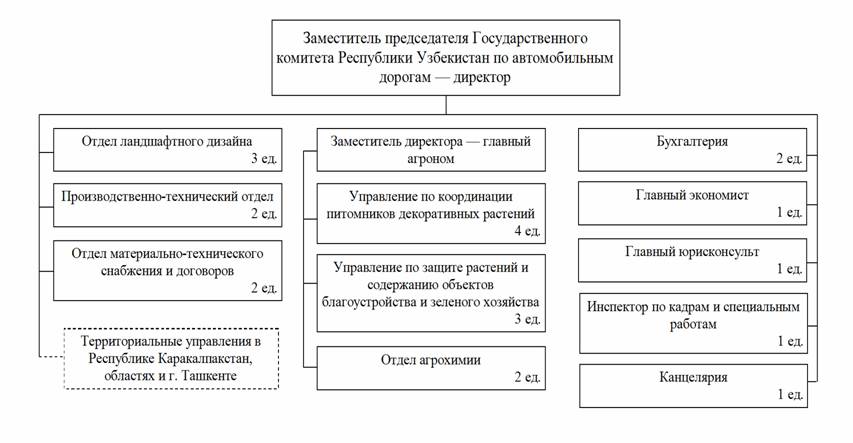 Заместитель председателя Государственного комитета Республики Узбекистан по автомобильным дорогам — директор

Отдел ландшафтного дизайна
3 ед.

Производственно-технический отдел
2 ед.

Отдел материально-технического снабжения и договоров
2 ед.

Территориальные управления в Республике Каракалпакстан, областях и г. Ташкенте

Заместитель директора — главный агроном

Управление по координации питомников декоративных растений
4 ед.

Управление по защите растений и содержанию объектов благоустройства и зеленого хозяйства
3 ед.

Отдел агрохимии
2 ед.

Бухгалтерия
2 ед.

Главный экономист
1 ед.

Главный юрисконсульт
1 ед.

Инспектор по кадрам и специальным работам
1 ед.

Канцелярия
1 ед.